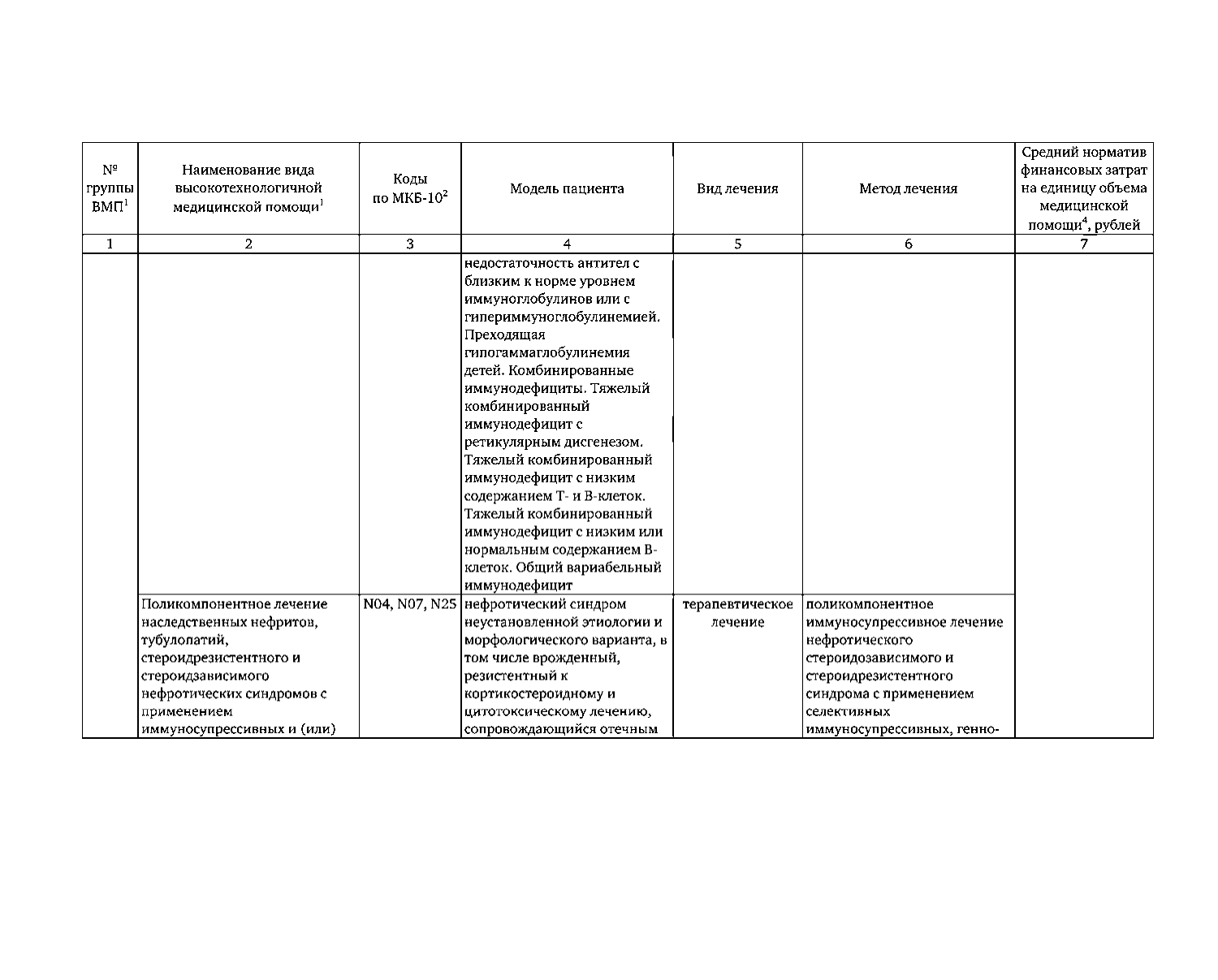 | № группы ВМП$^1$ | Наименование вида высокотехнологичной медицинской помощи$^1$ | Коды по МКБ-10$^2$ | Модель пациента | Вид лечения | Метод лечения | Средний норматив финансовых затрат на единицу объема медицинской помощи$^4$, рублей |
|---|---|---|---|---|---|---|
| 1 | 2 | 3 | 4 | 5 | 6 | 7 |
| | | | недостаточность антител с близким к норме уровнем иммуноглобулинов или с гипериммуноглобулинемией. Преходящая гипогаммаглобулинемия детей. Комбинированные иммунодефициты. Тяжелый комбинированный иммунодефицит с ретикулярным дисгенезом. Тяжелый комбинированный иммунодефицит с низким содержанием Т- и В-клеток. Тяжелый комбинированный иммунодефицит с низким или нормальным содержанием В-клеток. Общий вариабельный иммунодефицит | | | |
| | Поликомпонентное лечение наследственных нефритов, тубулопатий, стероидрезистентного и стероидзависимого нефротических синдромов с применением иммуносупрессивных и (или) | N04, N07, N25 | нефротический синдром неустановленной этиологии и морфологического варианта, в том числе врожденный, резистентный к кортикостероидному и цитотоксическому лечению, сопровождающийся отечным | терапевтическое лечение | поликомпонентное иммуносупрессивное лечение нефротического стероидозависимого и стероидрезистентного синдрома с применением селективных иммуносупрессивных, генно- | |